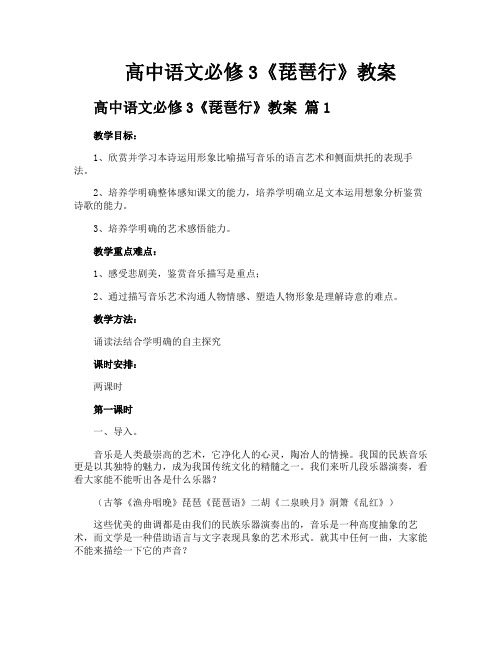 高中语文必修3《琵琶行》教案

高中语文必修3《琵琶行》教案 篇1

教学目标：

1、欣赏并学习本诗运用形象比喻描写音乐的语言艺术和侧面烘托的表现手法。

2、培养学明确整体感知课文的能力，培养学明确立足文本运用想象分析鉴赏诗歌的能力。

3、培养学明确的艺术感悟能力。

教学重点难点：

1、感受悲剧美，鉴赏音乐描写是重点；

2、通过描写音乐艺术沟通人物情感、塑造人物形象是理解诗意的难点。

教学方法：

诵读法结合学明确的自主探究

课时安排：

两课时

第一课时

一、导入。

音乐是人类最崇高的艺术，它净化人的心灵，陶冶人的情操。我国的民族音乐更是以其独特的魅力，成为我国传统文化的精髓之一。我们来听几段乐器演奏，看看大家能不能听出各是什么乐器？

（古筝《渔舟唱晚》琵琶《琵琶语》二胡《二泉映月》洞箫《乱红》）

这些优美的曲调都是由我们的民族乐器演奏出的，音乐是一种高度抽象的艺术，而文学是一种借助语言与文字表现具象的艺术形式。就其中任何一曲，大家能不能来描绘一下它的声音？